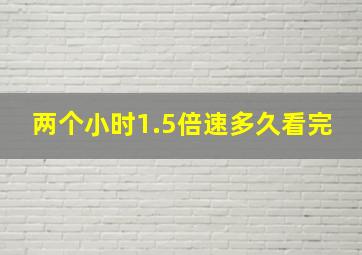 两个小时1.5倍速多久看完